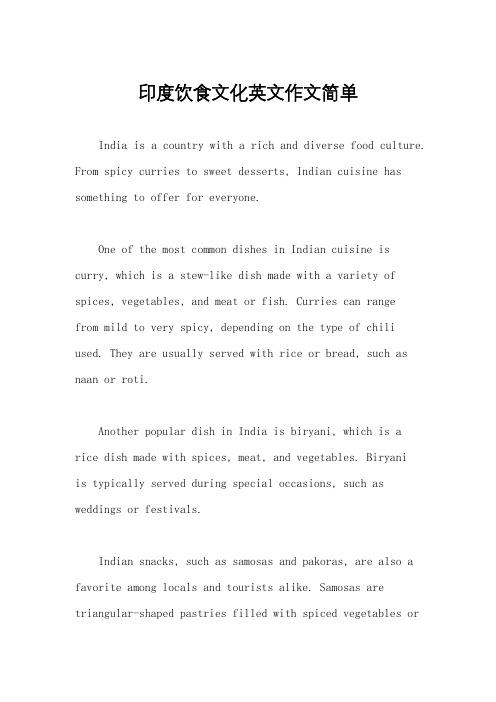 印度饮食文化英文作文简单

India is a country with a rich and diverse food culture. From spicy curries to sweet desserts, Indian cuisine has something to offer for everyone.

One of the most common dishes in Indian cuisine is curry, which is a stew-like dish made with a variety of spices, vegetables, and meat or fish. Curries can range from mild to very spicy, depending on the type of chili used. They are usually served with rice or bread, such as naan or roti.

Another popular dish in India is biryani, which is a rice dish made with spices, meat, and vegetables. Biryani is typically served during special occasions, such as weddings or festivals.

Indian snacks, such as samosas and pakoras, are also a favorite among locals and tourists alike. Samosas are triangular-shaped pastries filled with spiced vegetables or